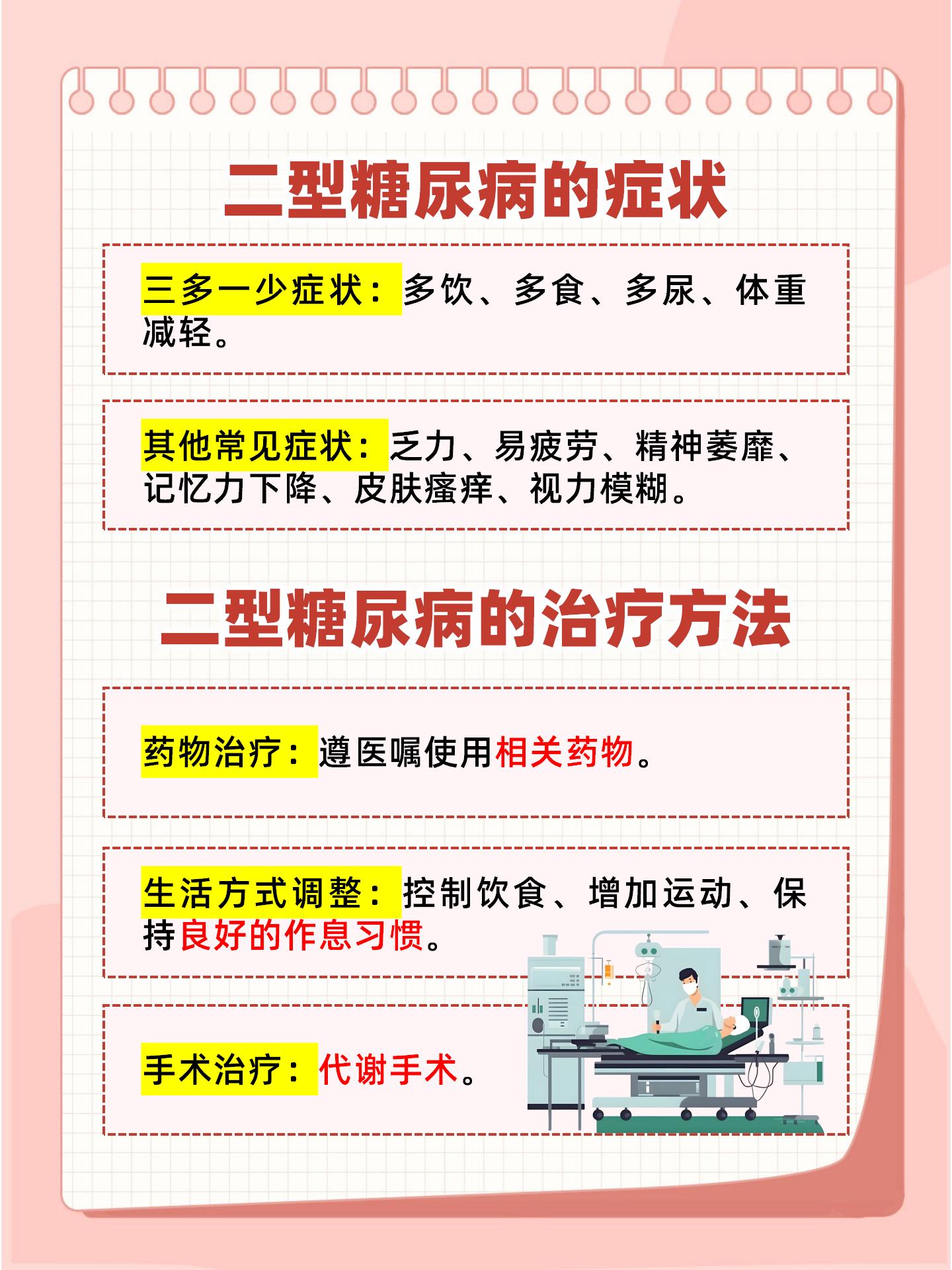 二型糖尿病的症状

三多一少症状：多饮、多食、多尿、体重减轻。

其他常见症状：乏力、易疲劳、精神萎靡、记忆力下降、皮肤瘙痒、视力模糊。

二型糖尿病的治疗方法

药物治疗：遵医嘱使用相关药物。

生活方式调整：控制饮食、增加运动、保持良好的作息习惯。

手术治疗：代谢手术。